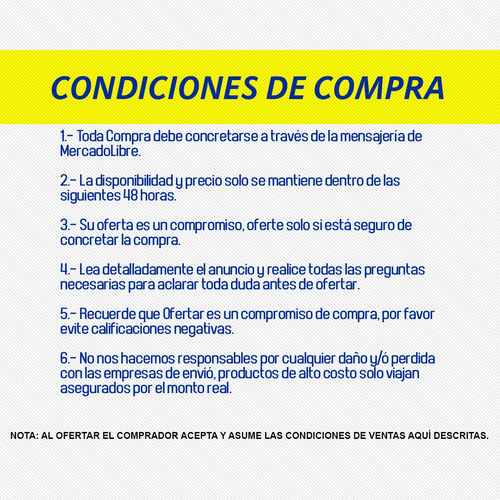 CONDICIONES DE COMPRA

1.- Toda Compra debe concretarse a través de la mensajería de MercadoLibre.

2.- La disponibilidad y precio solo se mantiene dentro de las siguientes 48 horas.

3.- Su oferta es un compromiso, oferte solo si está seguro de concretar la compra.

4.- Lea detalladamente el anuncio y realice todas las preguntas necesarias para aclarar toda duda antes de ofertar.

5.- Recuerde que Ofertar es un compromiso de compra, por favor evite calificaciones negativas.

6.- No nos hacemos responsables por cualquier daño y/ó perdida con las empresas de envió, productos de alto costo solo viajan asegurados por el monto real.

NOTA: AL OFERTAR EL COMPRADOR ACEPTA Y ASUME LAS CONDICIONES DE VENTAS AQUÍ DESCRITAS.